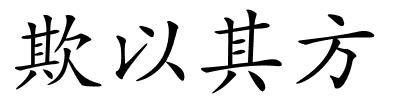 欺以其方